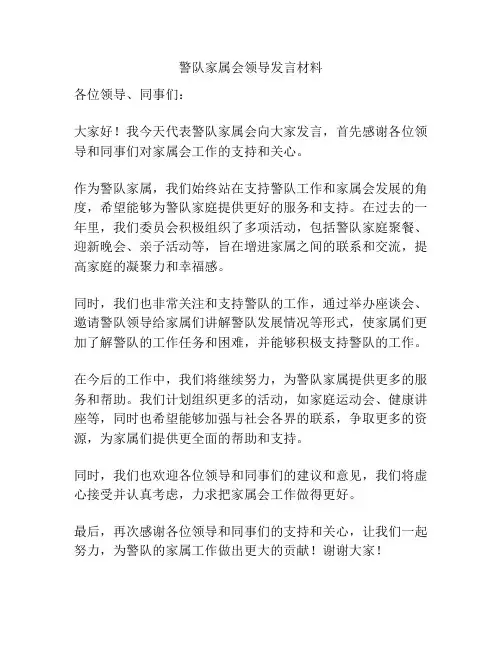 警队家属会领导发言材料

各位领导、同事们：

大家好！我今天代表警队家属会向大家发言，首先感谢各位领导和同事们对家属会工作的支持和关心。

作为警队家属，我们始终站在支持警队工作和家属会发展的角度，希望能够为警队家庭提供更好的服务和支持。在过去的一年里，我们委员会积极组织了多项活动，包括警队家庭聚餐、迎新晚会、亲子活动等，旨在增进家属之间的联系和交流，提高家庭的凝聚力和幸福感。

同时，我们也非常关注和支持警队的工作，通过举办座谈会、邀请警队领导给家属们讲解警队发展情况等形式，使家属们更加了解警队的工作任务和困难，并能够积极支持警队的工作。

在今后的工作中，我们将继续努力，为警队家属提供更多的服务和帮助。我们计划组织更多的活动，如家庭运动会、健康讲座等，同时也希望能够加强与社会各界的联系，争取更多的资源，为家属们提供更全面的帮助和支持。

同时，我们也欢迎各位领导和同事们的建议和意见，我们将虚心接受并认真考虑，力求把家属会工作做得更好。

最后，再次感谢各位领导和同事们的支持和关心，让我们一起努力，为警队的家属工作做出更大的贡献！谢谢大家！